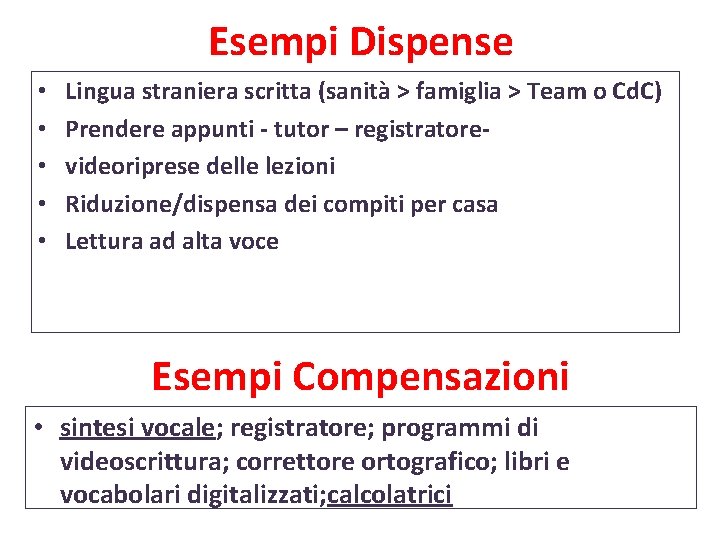 Esempi Dispense

• Lingua straniera scritta (sanità > famiglia > Team o CdC)
• Prendere appunti - tutor – registratore-
• videoriprese delle lezioni
• Riduzione/dispensa dei compiti per casa
• Lettura ad alta voce

Esempi Compensazioni

• sintesi vocale; registratore; programmi di videoscrittura; correttore ortografico; libri e vocabolari digitalizzati;calcolatrici